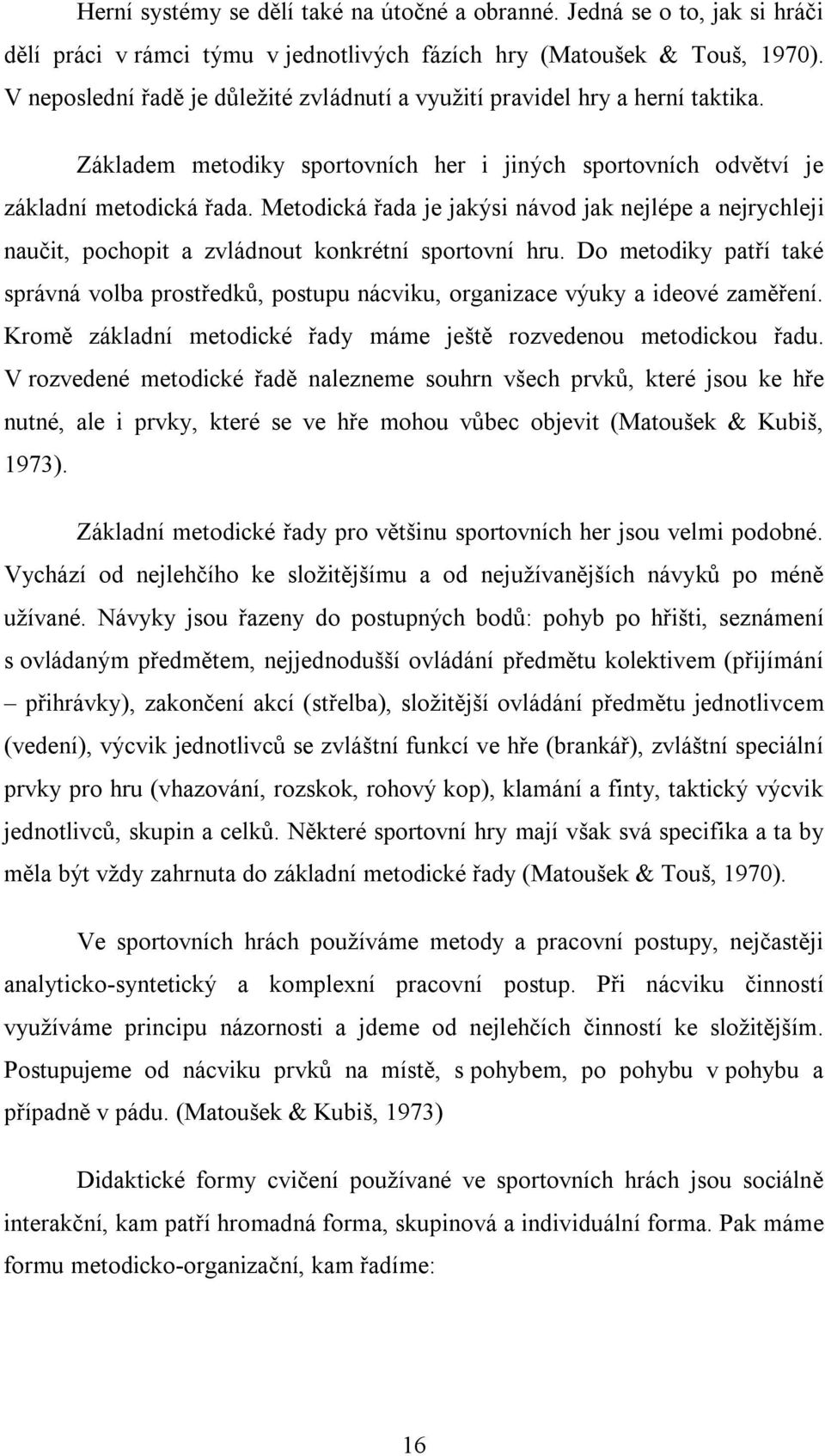 Herní systémy se dělí také na útočné a obranné. Jedná se o to, jak si hráči dělí práci v rámci týmu v jednotlivých fázích hry (Matoušek & Touš, 1970). V neposlední řadě je důležité zvládnutí a využití pravidel hry a herní taktika.

Základem metodiky sportovních her i jiných sportovních odvětví je základní metodická řada. Metodická řada je jakýsi návod jak nejlépe a nejrychleji naučit, pochopit a zvládnout konkrétní sportovní hru. Do metodiky patří také správná volba prostředků, postupu nácviku, organizace výuky a ideové zaměření. Kromě základní metodické řady máme ještě rozvedenou metodickou řadu. V rozvedené metodické řadě nalezneme souhrn všech prvků, které jsou ke hře nutné, ale i prvky, které se ve hře mohou vůbec objevit (Matoušek & Kubiš, 1973).

Základní metodické řady pro většinu sportovních her jsou velmi podobné. Vychází od nejlehčího ke složitějšímu a od nejužívanějších návyků po méně užívané. Návyky jsou řazeny do postupných bodů: pohyb po hřišti, seznámení s ovládaným předmětem, nejjednodušší ovládání předmětu kolektivem (přijímání – přihrávky), zakončení akcí (střelba), složitější ovládání předmětu jednotlivcem (vedení), výcvik jednotlivců se zvláštní funkcí ve hře (brankář), zvláštní speciální prvky pro hru (vhazování, rozskok, rohový kop), klamání a finty, taktický výcvik jednotlivců, skupin a celků. Některé sportovní hry mají však svá specifika a ta by měla být vždy zahrnuta do základní metodické řady (Matoušek & Touš, 1970).

Ve sportovních hrách používáme metody a pracovní postupy, nejčastěji analyticko-syntetický a komplexní pracovní postup. Při nácviku činností využíváme principu názornosti a jdeme od nejlehčích činností ke složitějším. Postupujeme od nácviku prvků na místě, s pohybem, po pohybu v pohybu a případně v pádu. (Matoušek & Kubiš, 1973)

Didaktické formy cvičení používané ve sportovních hrách jsou sociálně interakční, kam patří hromadná forma, skupinová a individuální forma. Pak máme formu metodicko-organizační, kam řadíme:

16